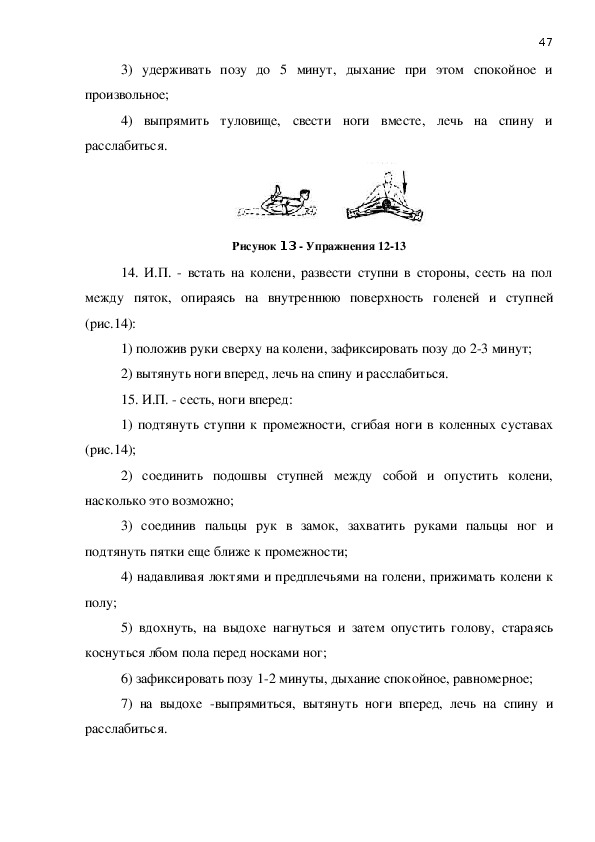 47

3) удерживать позу до 5 минут, дыхание при этом спокойное и произвольное;

4) выпрямить туловище, свести ноги вместе, лечь на спину и расслабиться.

Рисунок 13 - Упражнения 12-13

14. И.П. - встать на колени, развести ступни в стороны, сесть на пол между пяток, опираясь на внутреннюю поверхность голеней и ступней (рис.14):

1) положив руки сверху на колени, зафиксировать позу до 2-3 минут;

2) вытянуть ноги вперед, лечь на спину и расслабиться.

15. И.П. - сесть, ноги вперед:

1) подтянуть ступни к промежности, сгибая ноги в коленных суставах (рис.14);

2) соединить подошвы ступней между собой и опустить колени, насколько это возможно;

3) соединив пальцы рук в замок, захватить руками пальцы ног и подтянуть пятки еще ближе к промежности;

4) надавливая локтями и предплечьями на голени, прижимать колени к полу;

5) вдохнуть, на выдохе нагнуться и затем опустить голову, стараясь коснуться лбом пола перед носками ног;

6) зафиксировать позу 1-2 минуты, дыхание спокойное, равномерное;

7) на выдохе -выпрямиться, вытянуть ноги вперед, лечь на спину и расслабиться.